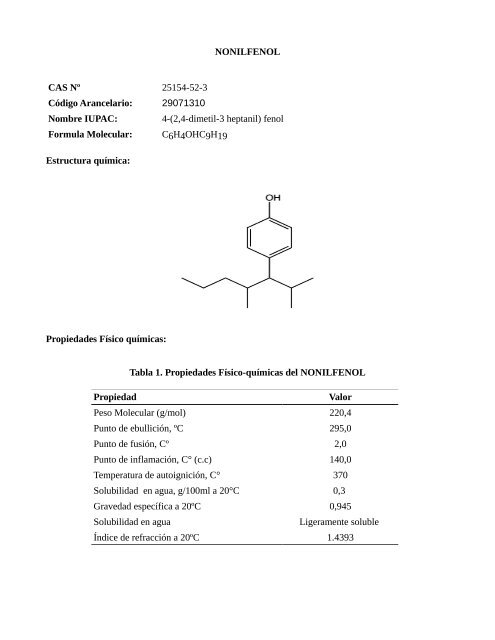 NONILFENOL

CAS Nº 25154-52-3
Código Arancelario: 29071310
Nombre IUPAC: 4-(2,4-dimetil-3 heptanil) fenol
Formula Molecular: $C_6H_4OHC_9H_{19}$

Estructura química:

OH

Propiedades Físico químicas:

Tabla 1. Propiedades Físico-químicas del NONILFENOL

| Propiedad | Valor |
|---|---|
| Peso Molecular (g/mol) | 220,4 |
| Punto de ebullición, ºC | 295,0 |
| Punto de fusión, Cº | 2,0 |
| Punto de inflamación, C° (c.c) | 140,0 |
| Temperatura de autoignición, C° | 370 |
| Solubilidad en agua, g/100ml a 20°C | 0,3 |
| Gravedad específica a 20ºC | 0,945 |
| Solubilidad en agua | Ligeramente soluble |
| Índice de refracción a 20ºC | 1.4393 |